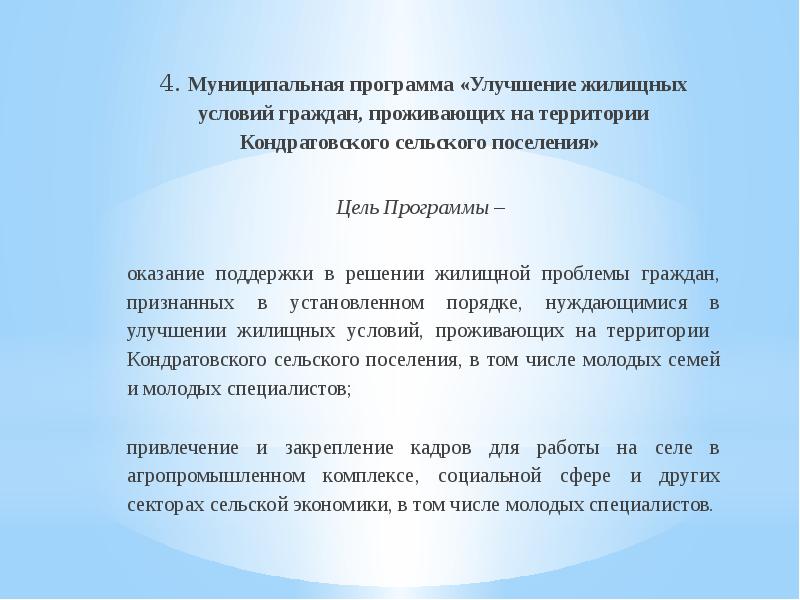 4. Муниципальная программа «Улучшение жилищных условий граждан, проживающих на территории Кондратовского сельского поселения»

Цель Программы –

оказание поддержки в решении жилищной проблемы граждан, признанных в установленном порядке, нуждающимися в улучшении жилищных условий, проживающих на территории Кондратовского сельского поселения, в том числе молодых семей и молодых специалистов;

привлечение и закрепление кадров для работы на селе в агропромышленном комплексе, социальной сфере и других секторах сельской экономики, в том числе молодых специалистов.